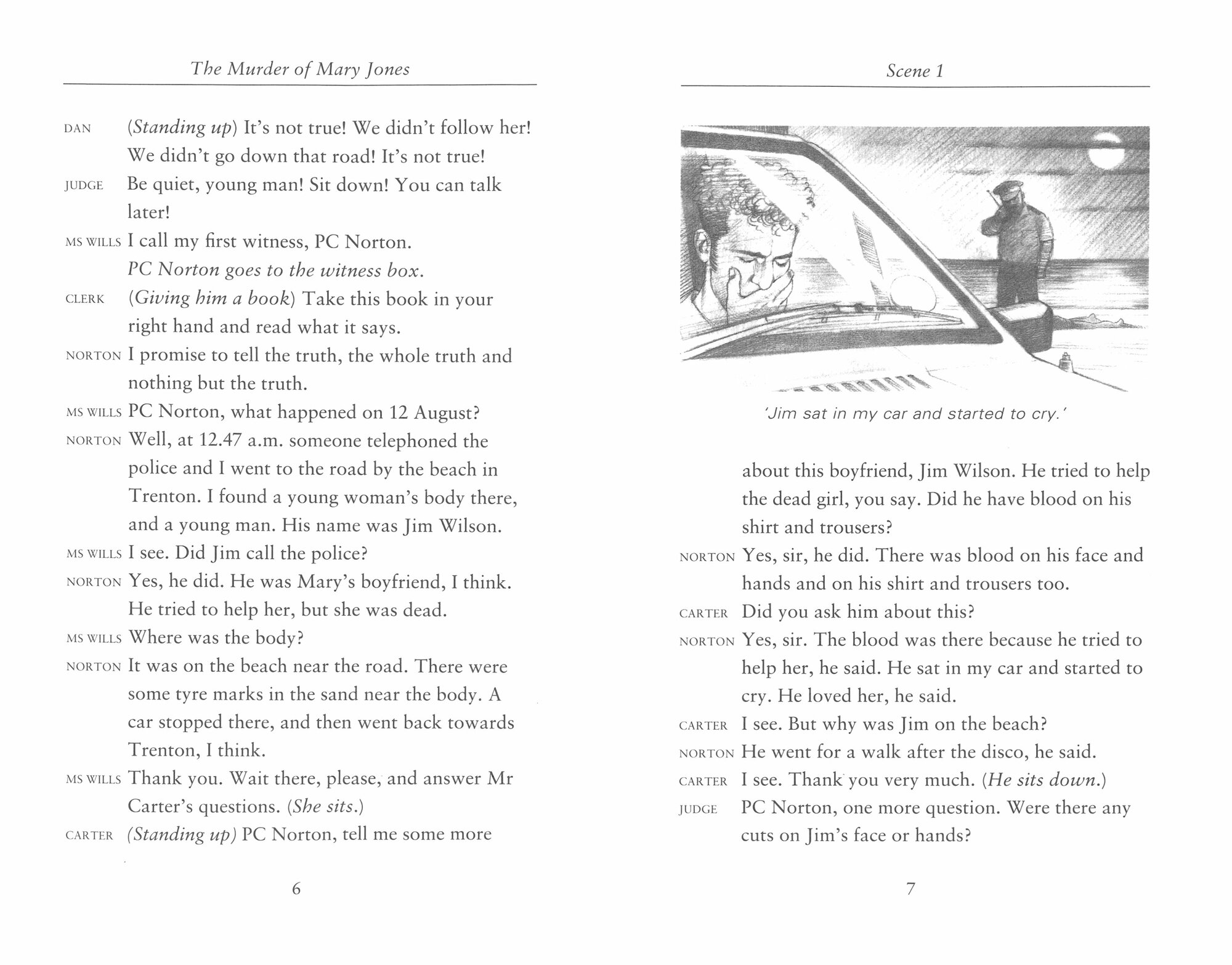 The Murder of Mary Jones

DAN (Standing up) It's not true! We didn't follow her! We didn't go down that road! It's not true!

JUDGE Be quiet, young man! Sit down! You can talk later!

MS WILLS I call my first witness, PC Norton.

PC Norton goes to the witness box.

CLERK (Giving him a book) Take this book in your right hand and read what it says.

NORTON I promise to tell the truth, the whole truth and nothing but the truth.

MS WILLS PC Norton, what happened on 12 August?

NORTON Well, at 12.47 a.m. someone telephoned the police and I went to the road by the beach in Trenton. I found a young woman's body there, and a young man. His name was Jim Wilson.

MS WILLS I see. Did Jim call the police?

NORTON Yes, he did. He was Mary's boyfriend, I think. He tried to help her, but she was dead.

MS WILLS Where was the body?

NORTON It was on the beach near the road. There were some tyre marks in the sand near the body. A car stopped there, and then went back towards Trenton, I think.

MS WILLS Thank you. Wait there, please, and answer Mr Carter's questions. (She sits.)

CARTER (Standing up) PC Norton, tell me some more

6

Scene 1

'Jim sat in my car and started to cry.'

about this boyfriend, Jim Wilson. He tried to help the dead girl, you say. Did he have blood on his shirt and trousers?

NORTON Yes, sir, he did. There was blood on his face and hands and on his shirt and trousers too.

CARTER Did you ask him about this?

NORTON Yes, sir. The blood was there because he tried to help her, he said. He sat in my car and started to cry. He loved her, he said.

CARTER I see. But why was Jim on the beach?

NORTON He went for a walk after the disco, he said.

CARTER I see. Thank you very much. (He sits down.)

JUDGE PC Norton, one more question. Were there any cuts on Jim's face or hands?

7